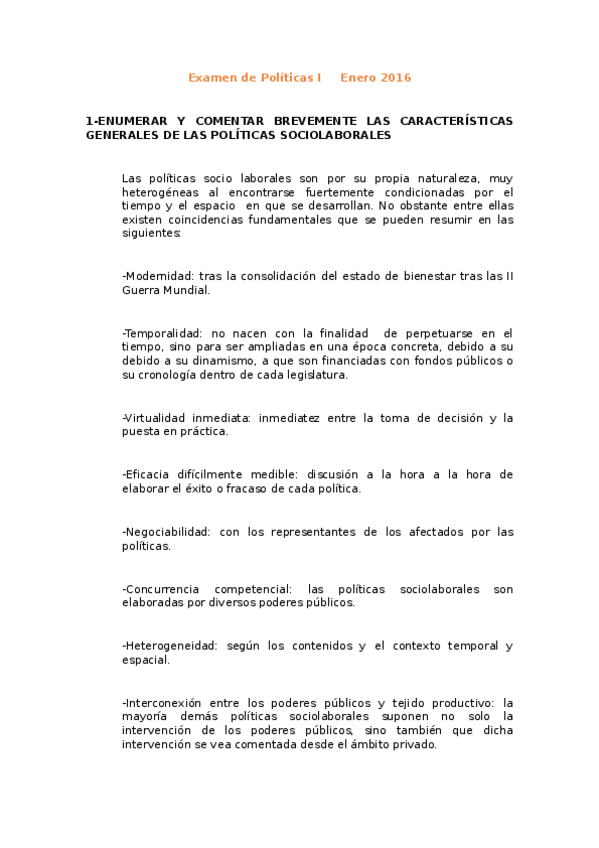 Examen de Políticas I     Enero 2016

1-ENUMERAR Y COMENTAR BREVEMENTE LAS CARACTERÍSTICAS GENERALES DE LAS POLÍTICAS SOCIOLABORALES

Las políticas socio laborales son por su propia naturaleza, muy heterogéneas al encontrarse fuertemente condicionadas por el tiempo y el espacio en que se desarrollan. No obstante entre ellas existen coincidencias fundamentales que se pueden resumir en las siguientes:

-Modernidad: tras la consolidación del estado de bienestar tras las II Guerra Mundial.

-Temporalidad: no nacen con la finalidad de perpetuarse en el tiempo, sino para ser ampliadas en una época concreta, debido a su debido a su dinamismo, a que son financiadas con fondos públicos o su cronología dentro de cada legislatura.

-Virtualidad inmediata: inmediatez entre la toma de decisión y la puesta en práctica.

-Eficacia difícilmente medible: discusión a la hora a la hora de elaborar el éxito o fracaso de cada política.

-Negociabilidad: con los representantes de los afectados por las políticas.

-Concurrencia competencial: las políticas sociolaborales son elaboradas por diversos poderes públicos.

-Heterogeneidad: según los contenidos y el contexto temporal y espacial.

-Interconexión entre los poderes públicos y tejido productivo: la mayoría demás políticas sociolaborales suponen no solo la intervención de los poderes públicos, sino también que dicha intervención se vea comentada desde el ámbito privado.